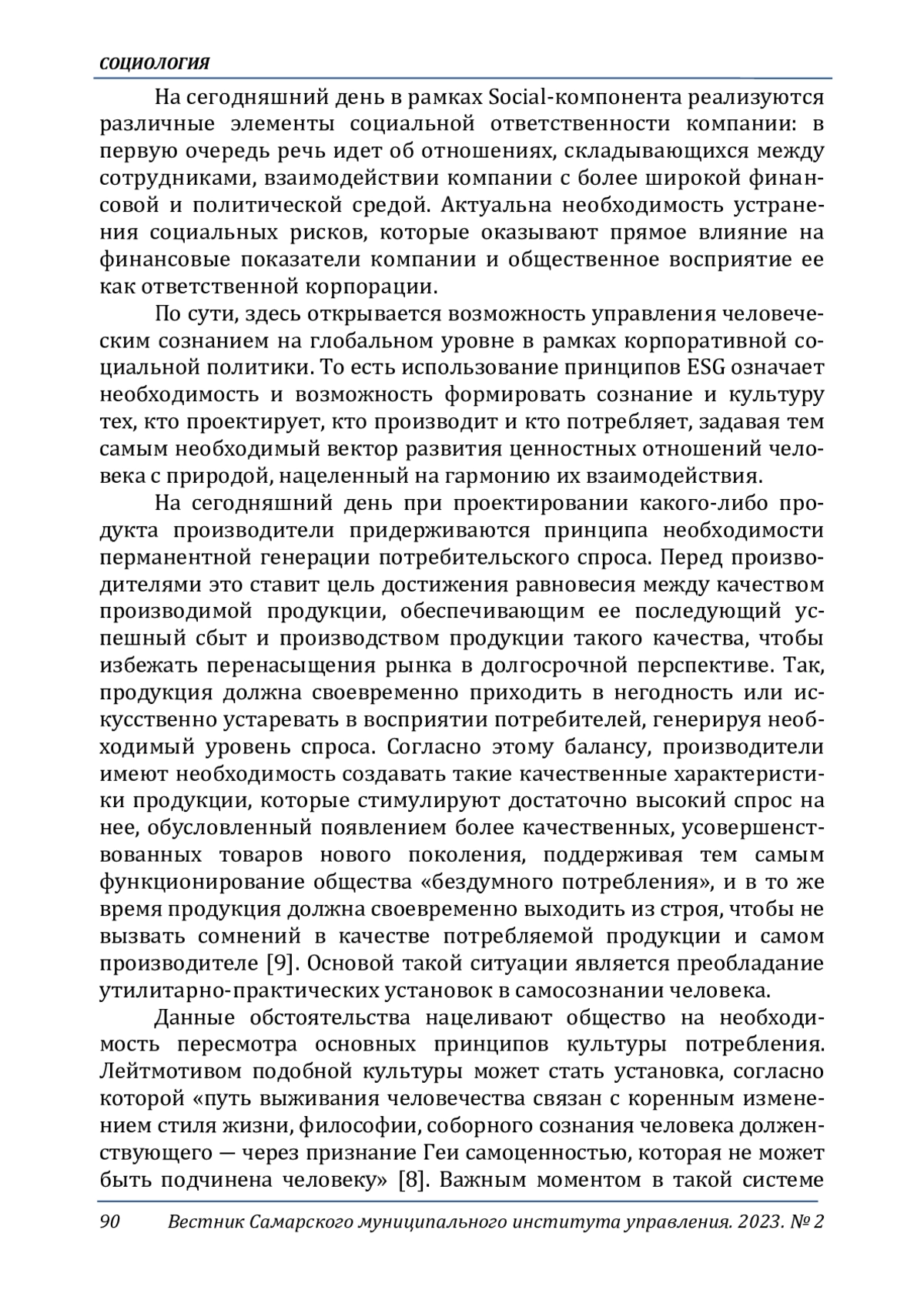 СОЦИОЛОГИЯ

На сегодняшний день в рамках Social-компонента реализуются различные элементы социальной ответственности компании: в первую очередь речь идет об отношениях, складывающихся между сотрудниками, взаимодействии компании с более широкой финансовой и политической средой. Актуальна необходимость устранения социальных рисков, которые оказывают прямое влияние на финансовые показатели компании и общественное восприятие ее как ответственной корпорации.

По сути, здесь открывается возможность управления человеческим сознанием на глобальном уровне в рамках корпоративной социальной политики. То есть использование принципов ESG означает необходимость и возможность формировать сознание и культуру тех, кто проектирует, кто производит и кто потребляет, задавая тем самым необходимый вектор развития ценностных отношений человека с природой, нацеленный на гармонию их взаимодействия.

На сегодняшний день при проектировании какого-либо продукта производители придерживаются принципа необходимости перманентной генерации потребительского спроса. Перед производителями это ставит цель достижения равновесия между качеством производимой продукции, обеспечивающим ее последующий успешный сбыт и производством продукции такого качества, чтобы избежать перенасыщения рынка в долгосрочной перспективе. Так, продукция должна своевременно приходить в негодность или искусственно устаревать в восприятии потребителей, генерируя необходимый уровень спроса. Согласно этому балансу, производители имеют необходимость создавать такие качественные характеристики продукции, которые стимулируют достаточно высокий спрос на нее, обусловленный появлением более качественных, усовершенствованных товаров нового поколения, поддерживая тем самым функционирование общества «бездумного потребления», и в то же время продукция должна своевременно выходить из строя, чтобы не вызвать сомнений в качестве потребляемой продукции и самом производителе [9]. Основой такой ситуации является преобладание утилитарно-практических установок в самосознании человека.

Данные обстоятельства нацеливают общество на необходимость пересмотра основных принципов культуры потребления. Лейтмотивом подобной культуры может стать установка, согласно которой «путь выживания человечества связан с коренным изменением стиля жизни, философии, соборного сознания человека долженствующего — через признание Геи самоценностью, которая не может быть подчинена человеку» [8]. Важным моментом в такой системе

90 Вестник Самарского муниципального института управления. 2023. № 2